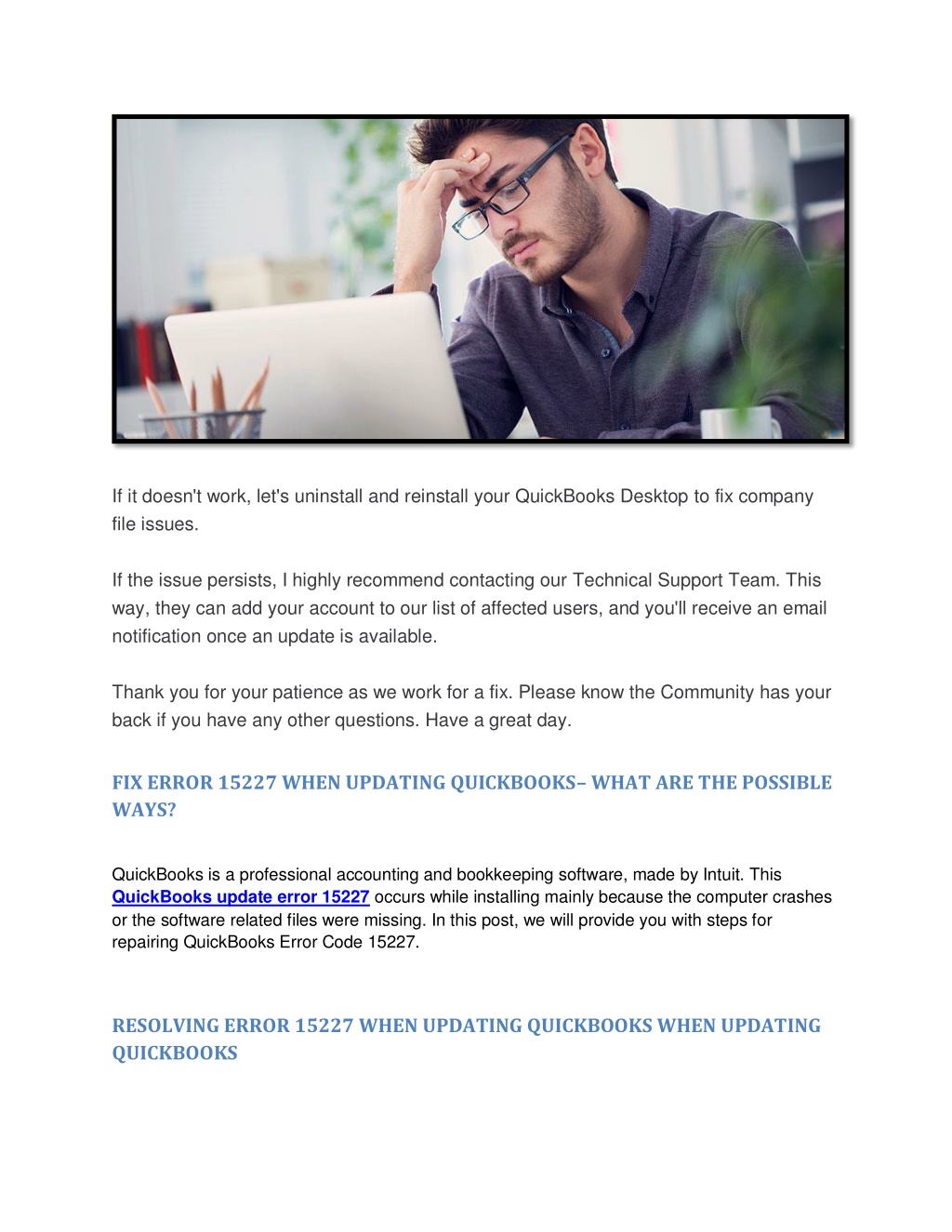 If it doesn't work, let's uninstall and reinstall your QuickBooks Desktop to fix company file issues.

If the issue persists, I highly recommend contacting our Technical Support Team. This way, they can add your account to our list of affected users, and you'll receive an email notification once an update is available.

Thank you for your patience as we work for a fix. Please know the Community has your back if you have any other questions. Have a great day.

FIX ERROR 15227 WHEN UPDATING QUICKBOOKS– WHAT ARE THE POSSIBLE WAYS?

QuickBooks is a professional accounting and bookkeeping software, made by Intuit. This QuickBooks update error 15227 occurs while installing mainly because the computer crashes or the software related files were missing. In this post, we will provide you with steps for repairing QuickBooks Error Code 15227.

RESOLVING ERROR 15227 WHEN UPDATING QUICKBOOKS WHEN UPDATING QUICKBOOKS